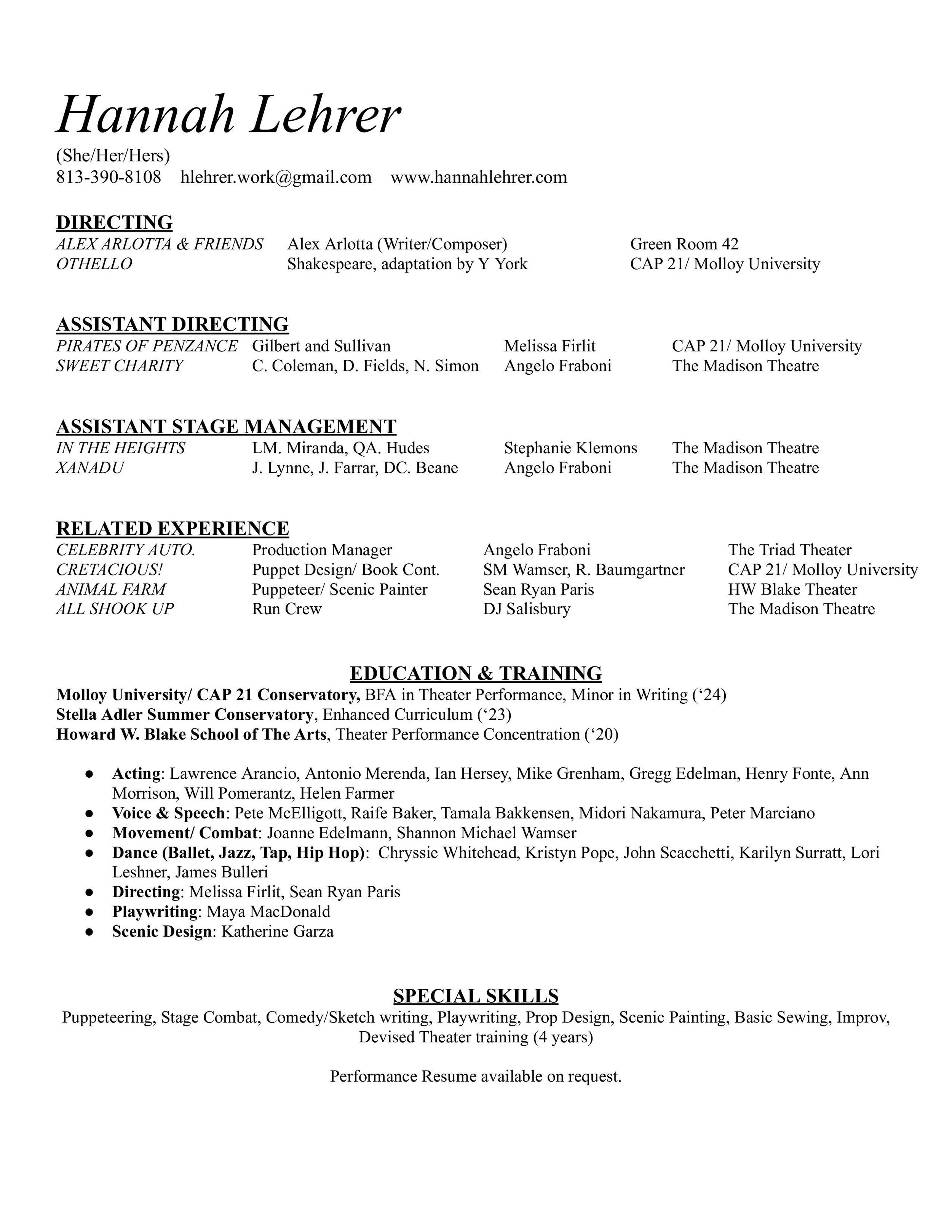 Hannah Lehrer
(She/Her/Hers)
813-390-8108 hlehrer.work@gmail.com www.hannahlehrer.com

DIRECTING

| | | |
|---|---|---|
| ALEX ARLOTTA & FRIENDS | Alex Arlotta (Writer/Composer) | Green Room 42 |
| OTHELLO | Shakespeare, adaptation by Y York | CAP 21/ Molloy University |

ASSISTANT DIRECTING

| | | | |
|---|---|---|---|
| PIRATES OF PENZANCE | Gilbert and Sullivan | Melissa Firlit | CAP 21/ Molloy University |
| SWEET CHARITY | C. Coleman, D. Fields, N. Simon | Angelo Fraboni | The Madison Theatre |

ASSISTANT STAGE MANAGEMENT

| | | | |
|---|---|---|---|
| IN THE HEIGHTS | LM. Miranda, QA. Hudes | Stephanie Klemons | The Madison Theatre |
| XANADU | J. Lynne, J. Farrar, DC. Beane | Angelo Fraboni | The Madison Theatre |

RELATED EXPERIENCE

| | | | |
|---|---|---|---|
| CELEBRITY AUTO. | Production Manager | Angelo Fraboni | The Triad Theater |
| CRETACIOUS! | Puppet Design/ Book Cont. | SM Wamser, R. Baumgartner | CAP 21/ Molloy University |
| ANIMAL FARM | Puppeteer/ Scenic Painter | Sean Ryan Paris | HW Blake Theater |
| ALL SHOOK UP | Run Crew | DJ Salisbury | The Madison Theatre |

EDUCATION & TRAINING
Molloy University/ CAP 21 Conservatory, BFA in Theater Performance, Minor in Writing (‘24)
Stella Adler Summer Conservatory, Enhanced Curriculum (‘23)
Howard W. Blake School of The Arts, Theater Performance Concentration (‘20)

● Acting: Lawrence Arancio, Antonio Merenda, Ian Hersey, Mike Grenham, Gregg Edelman, Henry Fonte, Ann Morrison, Will Pomerantz, Helen Farmer
● Voice & Speech: Pete McElligott, Raife Baker, Tamala Bakkensen, Midori Nakamura, Peter Marciano
● Movement/ Combat: Joanne Edelmann, Shannon Michael Wamser
● Dance (Ballet, Jazz, Tap, Hip Hop): Chryssie Whitehead, Kristyn Pope, John Scacchetti, Karilyn Surratt, Lori Leshner, James Bulleri
● Directing: Melissa Firlit, Sean Ryan Paris
● Playwriting: Maya MacDonald
● Scenic Design: Katherine Garza

SPECIAL SKILLS
Puppeteering, Stage Combat, Comedy/Sketch writing, Playwriting, Prop Design, Scenic Painting, Basic Sewing, Improv, Devised Theater training (4 years)

Performance Resume available on request.